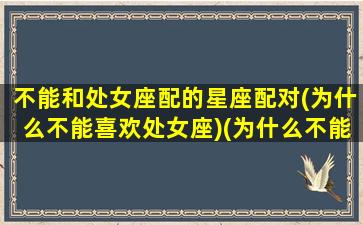 不能和处女座配的星座配对(为什么不能喜欢处女座)(为什么不能